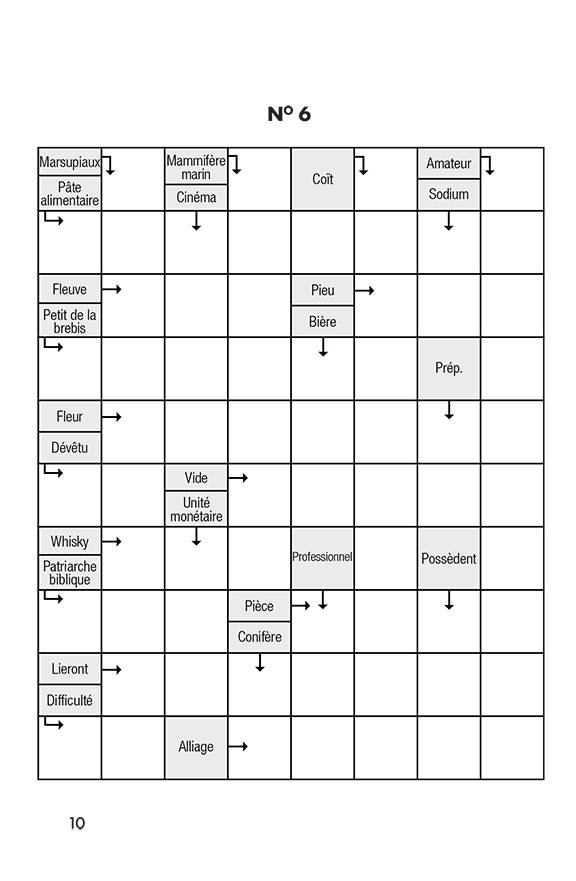 N° 6

Marsupiaux
Pâte alimentaire
Mammifère marin
Cinéma
Coït
Amateur
Sodium

Fleuve
Petit de la brebis
Pieu
Bière

Prép.

Fleur
Dévêtu

Vide
Unité monétaire

Whisky
Patriarche biblique
Professionnel
Possèdent

Pièce
Conifère

Lieront
Difficulté

Alliage

10